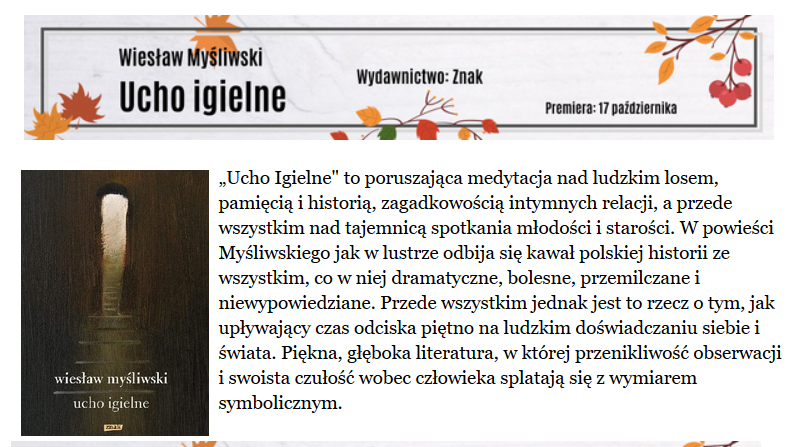 Wiesław Myśliwski
Ucho igielne

Wydawnictwo: Znak

Premiera: 17 października

wiesław myśliwski
ucho igielne
ZNAK

„Ucho Igielne" to poruszająca medytacja nad ludzkim losem, pamięcią i historią, zagadkowością intymnych relacji, a przede wszystkim nad tajemnicą spotkania młodości i starości. W powieści Myśliwskiego jak w lustrze odbija się kawał polskiej historii ze wszystkim, co w niej dramatyczne, bolesne, przemilczane i niewypowiedziane. Przede wszystkim jednak jest to rzecz o tym, jak upływający czas odciska piętno na ludzkim doświadczaniu siebie i świata. Piękna, głęboka literatura, w której przenikliwość obserwacji i swoista czułość wobec człowieka splatają się z wymiarem symbolicznym.